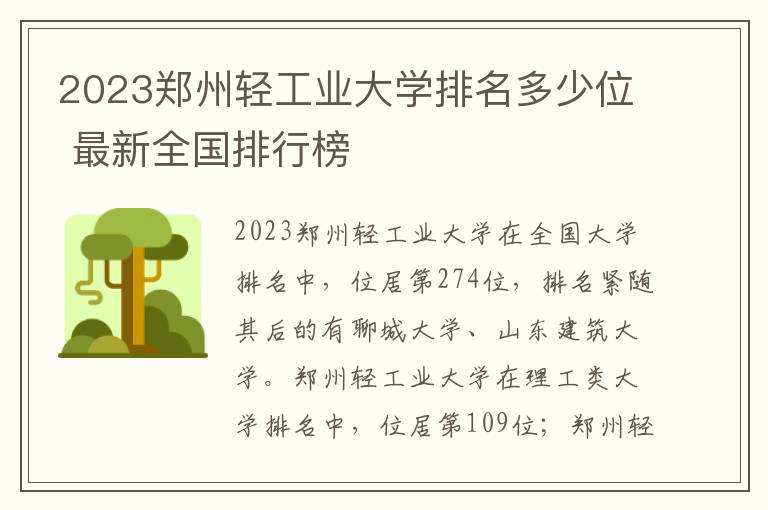 2023郑州轻工业大学排名多少位 最新全国排行榜

2023郑州轻工业大学在全国大学排名中，位居第274位，排名紧随其后的有聊城大学、山东建筑大学。郑州轻工业大学在理工类大学排名中，位居第109位；郑州轻